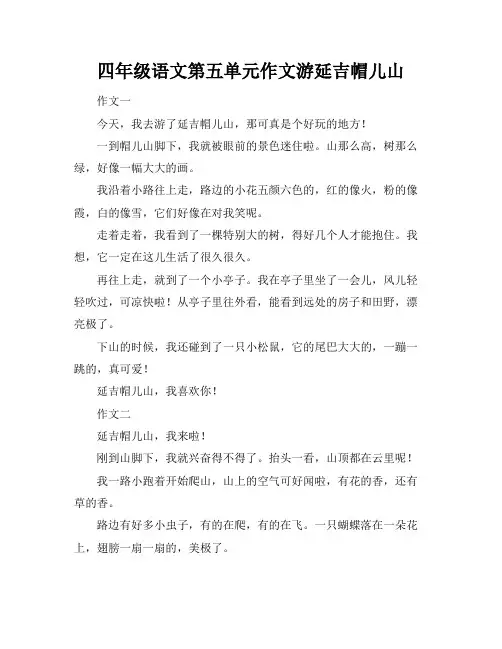 四年级语文第五单元作文游延吉帽儿山

作文一

今天，我去游了延吉帽儿山，那可真是个好玩的地方！

一到帽儿山脚下，我就被眼前的景色迷住啦。山那么高，树那么绿，好像一幅大大的画。

我沿着小路往上走，路边的小花五颜六色的，红的像火，粉的像霞，白的像雪，它们好像在对我笑呢。

走着走着，我看到了一棵特别大的树，得好几个人才能抱住。我想，它一定在这儿生活了很久很久。

再往上走，就到了一个小亭子。我在亭子里坐了一会儿，风儿轻轻吹过，可凉快啦！从亭子里往外看，能看到远处的房子和田野，漂亮极了。

下山的时候，我还碰到了一只小松鼠，它的尾巴大大的，一蹦一跳的，真可爱！

延吉帽儿山，我喜欢你！

作文二

延吉帽儿山，我来啦！

刚到山脚下，我就兴奋得不得了。抬头一看，山顶都在云里呢！

我一路小跑着开始爬山，山上的空气可好闻啦，有花的香，还有草的香。

路边有好多小虫子，有的在爬，有的在飞。一只蝴蝶落在一朵花上，翅膀一扇一扇的，美极了。